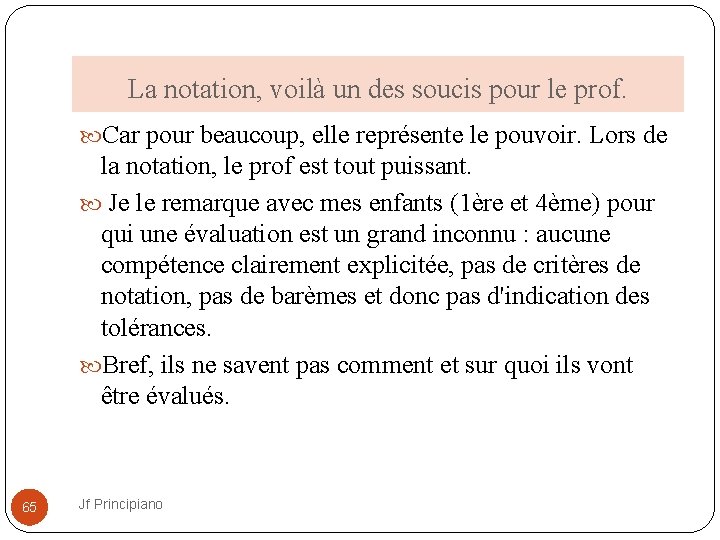 La notation, voilà un des soucis pour le prof.

Car pour beaucoup, elle représente le pouvoir. Lors de la notation, le prof est tout puissant.

Je le remarque avec mes enfants (1ère et 4ème) pour qui une évaluation est un grand inconnu : aucune compétence clairement explicitée, pas de critères de notation, pas de barèmes et donc pas d'indication des tolérances.

Bref, ils ne savent pas comment et sur quoi ils vont être évalués.

65

Jf Principiano